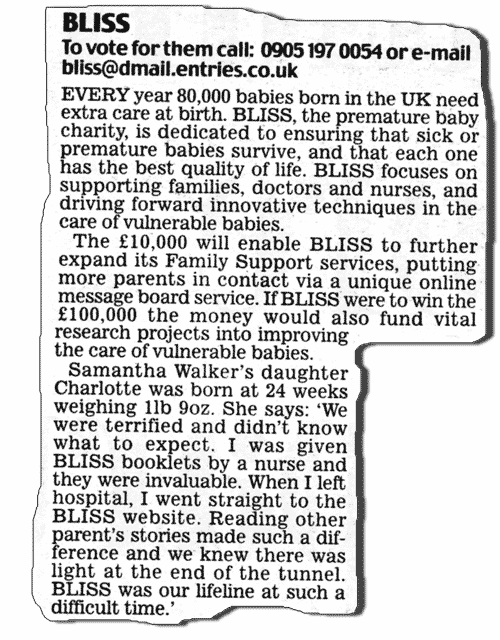 BLISS

To vote for them call: 0905 197 0054 or e-mail bliss@dmail.entries.co.uk

EVERY year 80,000 babies born in the UK need extra care at birth. BLISS, the premature baby charity, is dedicated to ensuring that sick or premature babies survive, and that each one has the best quality of life. BLISS focuses on supporting families, doctors and nurses, and driving forward innovative techniques in the care of vulnerable babies.

The £10,000 will enable BLISS to further expand its Family Support services, putting more parents in contact via a unique online message board service. If BLISS were to win the £100,000 the money would also fund vital research projects into improving the care of vulnerable babies.

Samantha Walker's daughter Charlotte was born at 24 weeks weighing 1lb 9oz. She says: 'We were terrified and didn't know what to expect. I was given BLISS booklets by a nurse and they were invaluable. When I left hospital, I went straight to the BLISS website. Reading other parent's stories made such a difference and we knew there was light at the end of the tunnel. BLISS was our lifeline at such a difficult time.'